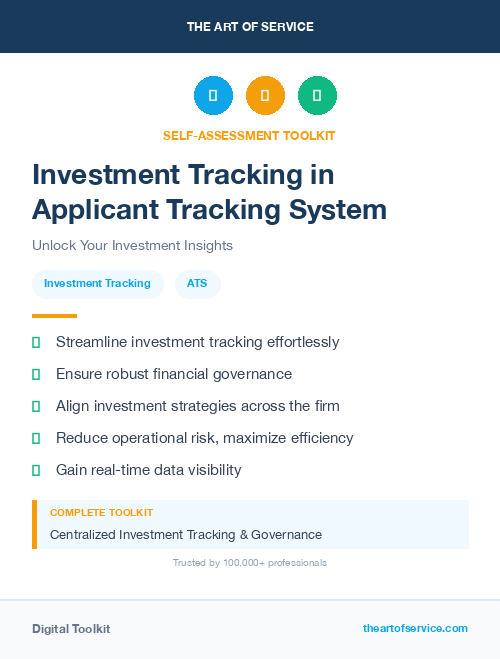 THE ART OF SERVICE

SELF-ASSESSMENT TOOLKIT

Investment Tracking in Applicant Tracking System

Unlock Your Investment Insights

Investment Tracking

ATS

Streamline investment tracking effortlessly

Ensure robust financial governance

Align investment strategies across the firm

Reduce operational risk, maximize efficiency

Gain real-time data visibility

COMPLETE TOOLKIT

Centralized Investment Tracking & Governance

Trusted by 100,000+ professionals

Digital Toolkit

theartofservice.com